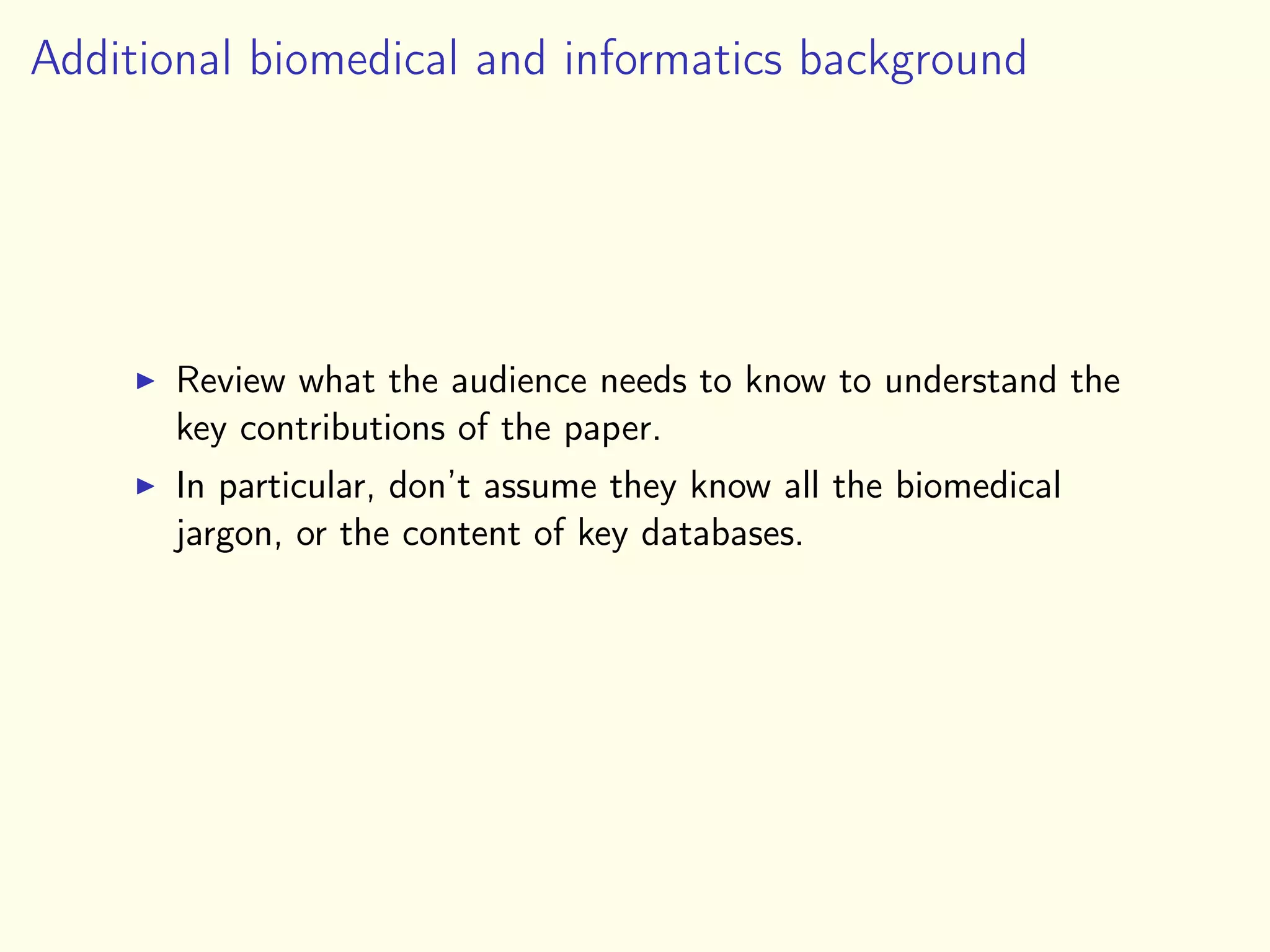 Additional biomedical and informatics background

▶ Review what the audience needs to know to understand the key contributions of the paper.

▶ In particular, don't assume they know all the biomedical jargon, or the content of key databases.